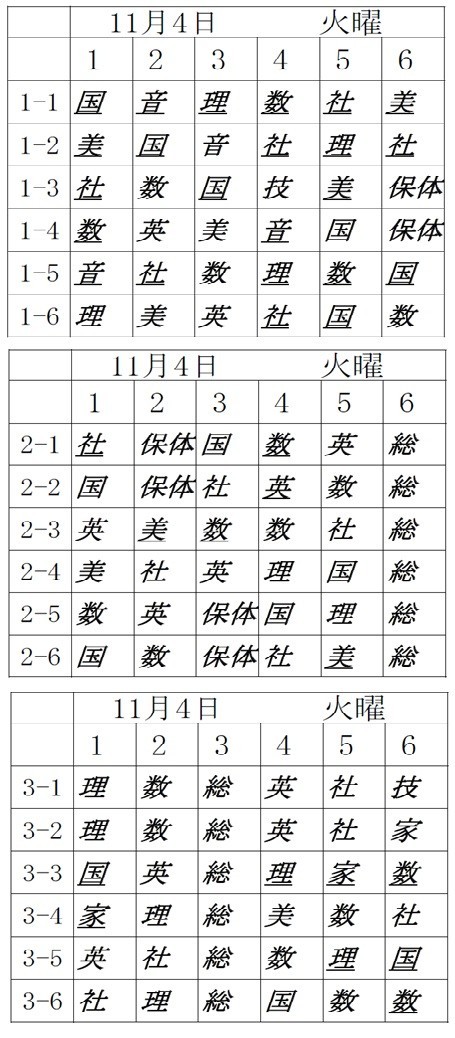 | | 11月4日 | | | 火曜 | | |
|---|---|---|---|---|---|---|
| | 1 | 2 | 3 | 4 | 5 | 6 |
| 1-1 | 国 | 音 | 理 | 数 | 社 | 美 |
| 1-2 | 美 | 国 | 音 | 社 | 理 | 社 |
| 1-3 | 社 | 数 | 国 | 技 | 美 | 保体 |
| 1-4 | 数 | 英 | 美 | 音 | 国 | 保体 |
| 1-5 | 音 | 社 | 数 | 理 | 数 | 国 |
| 1-6 | 理 | 美 | 英 | 社 | 国 | 数 |

| | 11月4日 | | | 火曜 | | |
|---|---|---|---|---|---|---|
| | 1 | 2 | 3 | 4 | 5 | 6 |
| 2-1 | 社 | 保体 | 国 | 数 | 英 | 総 |
| 2-2 | 国 | 保体 | 社 | 英 | 数 | 総 |
| 2-3 | 英 | 美 | 数 | 数 | 社 | 総 |
| 2-4 | 美 | 社 | 英 | 理 | 国 | 総 |
| 2-5 | 数 | 英 | 保体 | 国 | 理 | 総 |
| 2-6 | 国 | 数 | 保体 | 社 | 美 | 総 |

| | 11月4日 | | | 火曜 | | |
|---|---|---|---|---|---|---|
| | 1 | 2 | 3 | 4 | 5 | 6 |
| 3-1 | 理 | 数 | 総 | 英 | 社 | 技 |
| 3-2 | 理 | 数 | 総 | 英 | 社 | 家 |
| 3-3 | 国 | 英 | 総 | 理 | 家 | 数 |
| 3-4 | 家 | 理 | 総 | 美 | 数 | 社 |
| 3-5 | 英 | 社 | 総 | 数 | 理 | 国 |
| 3-6 | 社 | 理 | 総 | 国 | 数 | 数 |